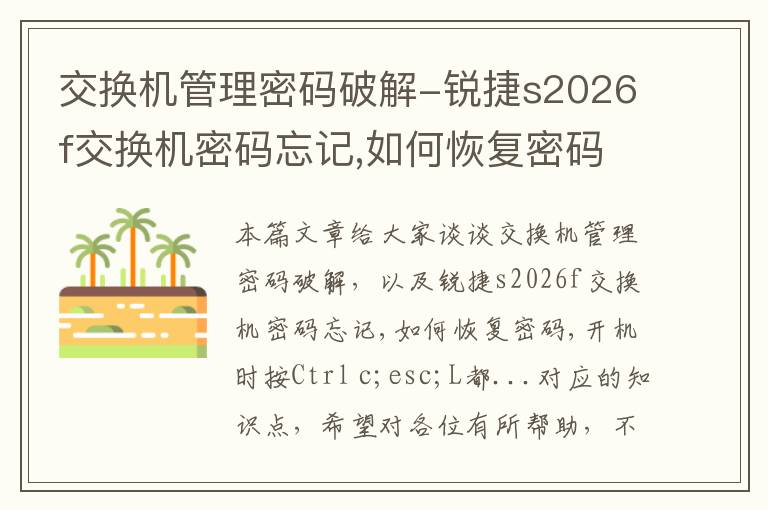 交换机管理密码破解-锐捷s2026f交换机密码忘记,如何恢复密码

本篇文章给大家谈谈交换机管理密码破解，以及锐捷s2026f交换机密码忘记,如何恢复密码,开机时按Ctrl c;esc;L都...对应的知识点，希望对各位有所帮助，不